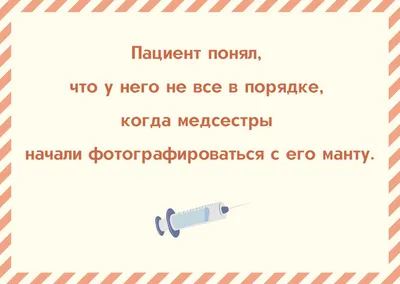 Пациент понял,
что у него не все в порядке,
когда медсестры
начали фотографироваться с его манту.